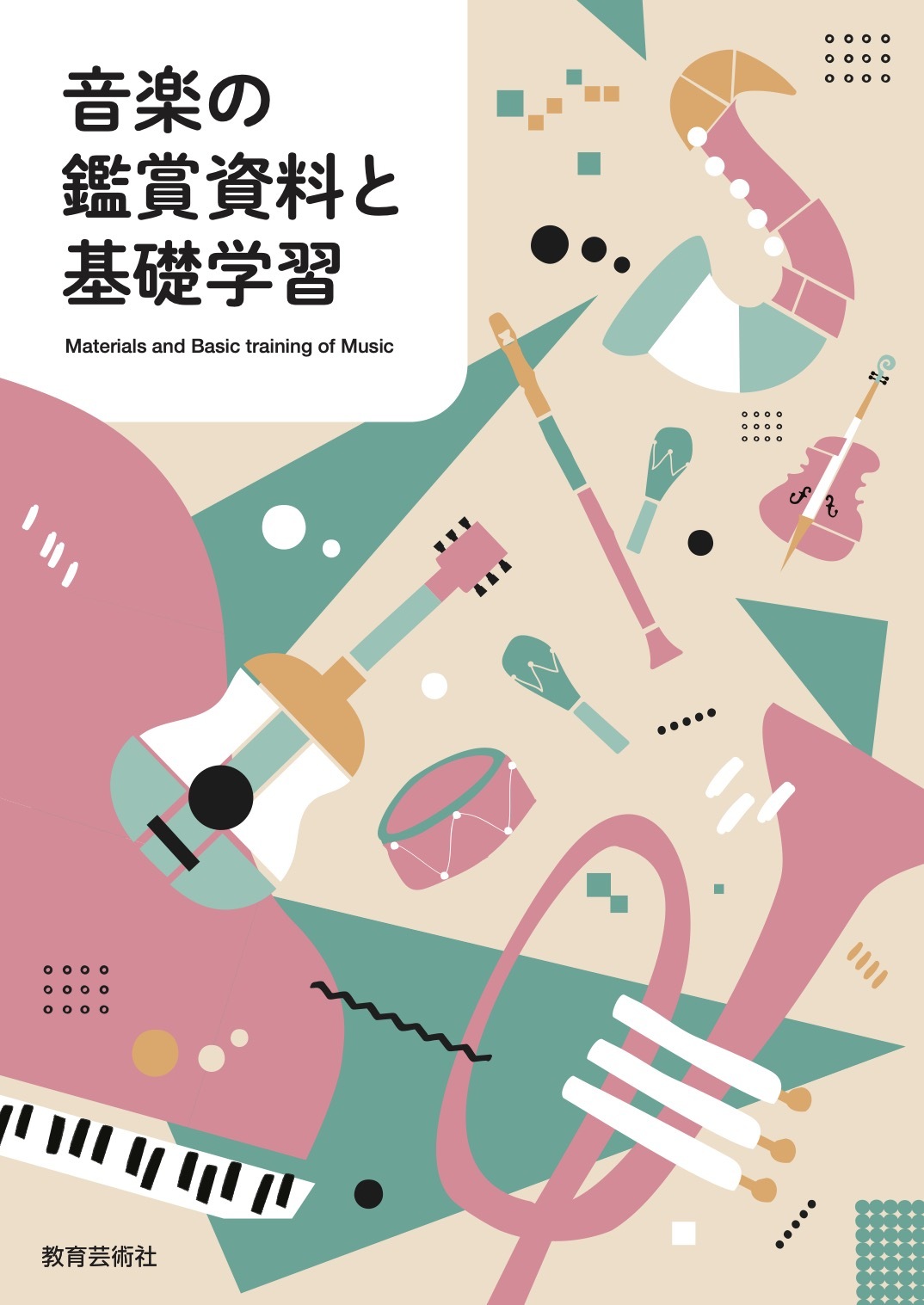 音楽の
鑑賞資料と
基礎学習

Materials and Basic training of Music

教育芸術社